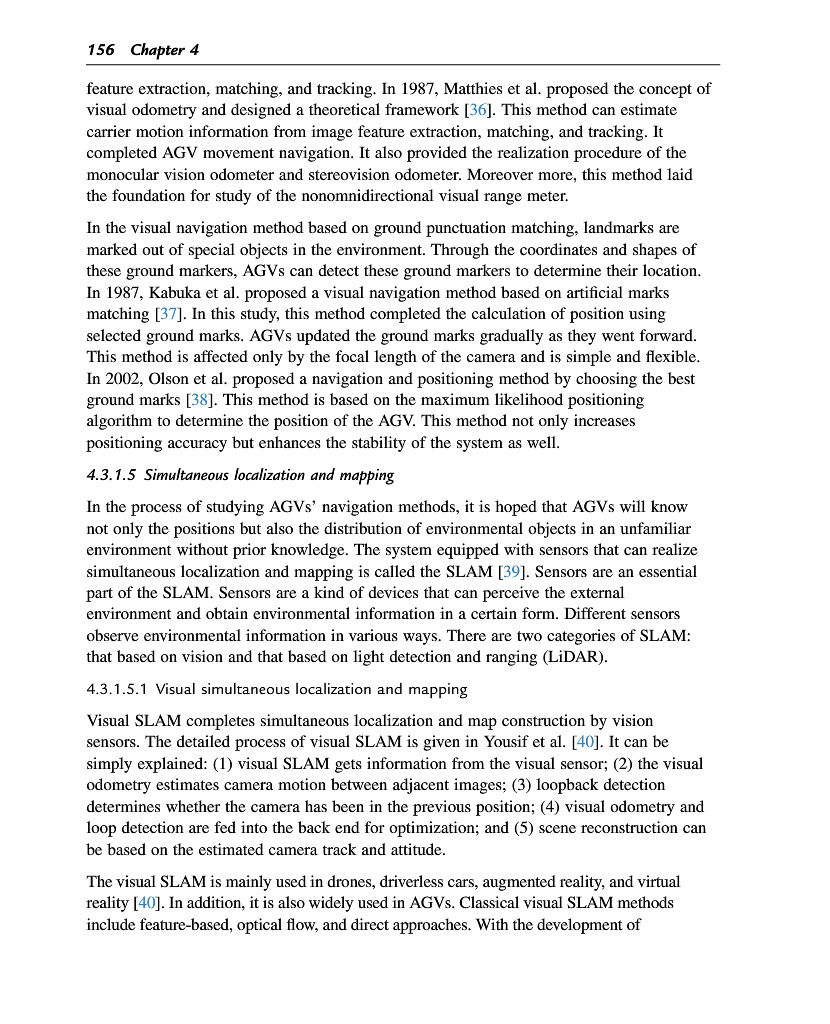 156 Chapter 4

feature extraction, matching, and tracking. In 1987, Matthies et al. proposed the concept of visual odometry and designed a theoretical framework [36]. This method can estimate carrier motion information from image feature extraction, matching, and tracking. It completed AGV movement navigation. It also provided the realization procedure of the monocular vision odometer and stereovision odometer. Moreover more, this method laid the foundation for study of the nonomnidirectional visual range meter.

In the visual navigation method based on ground punctuation matching, landmarks are marked out of special objects in the environment. Through the coordinates and shapes of these ground markers, AGVs can detect these ground markers to determine their location. In 1987, Kabuka et al. proposed a visual navigation method based on artificial marks matching [37]. In this study, this method completed the calculation of position using selected ground marks. AGVs updated the ground marks gradually as they went forward. This method is affected only by the focal length of the camera and is simple and flexible. In 2002, Olson et al. proposed a navigation and positioning method by choosing the best ground marks [38]. This method is based on the maximum likelihood positioning algorithm to determine the position of the AGV. This method not only increases positioning accuracy but enhances the stability of the system as well.

4.3.1.5 Simultaneous localization and mapping

In the process of studying AGVs' navigation methods, it is hoped that AGVs will know not only the positions but also the distribution of environmental objects in an unfamiliar environment without prior knowledge. The system equipped with sensors that can realize simultaneous localization and mapping is called the SLAM [39]. Sensors are an essential part of the SLAM. Sensors are a kind of devices that can perceive the external environment and obtain environmental information in a certain form. Different sensors observe environmental information in various ways. There are two categories of SLAM: that based on vision and that based on light detection and ranging (LiDAR).

4.3.1.5.1 Visual simultaneous localization and mapping

Visual SLAM completes simultaneous localization and map construction by vision sensors. The detailed process of visual SLAM is given in Yousif et al. [40]. It can be simply explained: (1) visual SLAM gets information from the visual sensor; (2) the visual odometry estimates camera motion between adjacent images; (3) loopback detection determines whether the camera has been in the previous position; (4) visual odometry and loop detection are fed into the back end for optimization; and (5) scene reconstruction can be based on the estimated camera track and attitude.

The visual SLAM is mainly used in drones, driverless cars, augmented reality, and virtual reality [40]. In addition, it is also widely used in AGVs. Classical visual SLAM methods include feature-based, optical flow, and direct approaches. With the development of